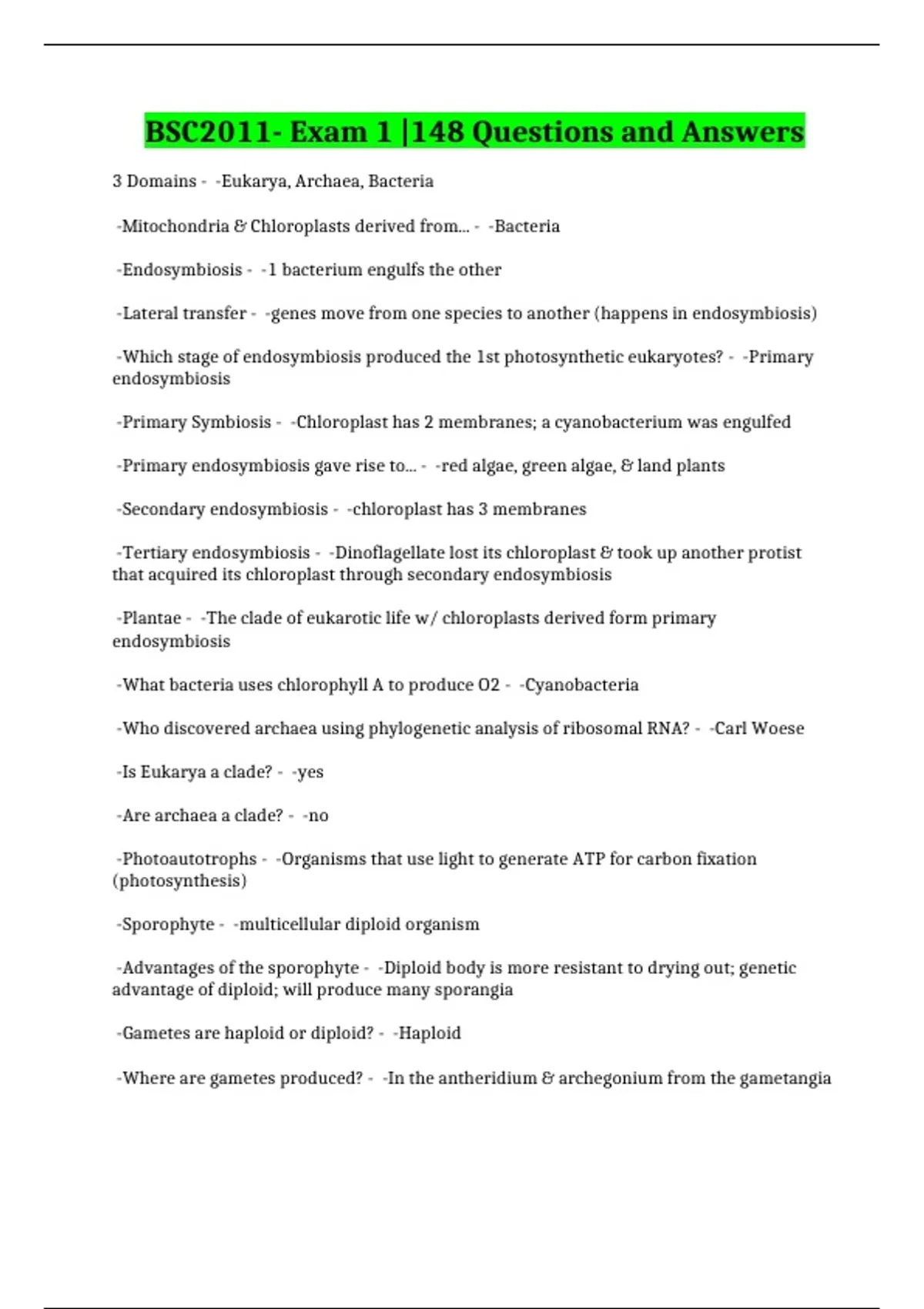 BSC2011- Exam 1 |148 Questions and Answers

3 Domains - -Eukarya, Archaea, Bacteria

-Mitochondria & Chloroplasts derived from... - -Bacteria

-Endosymbiosis - -1 bacterium engulfs the other

-Lateral transfer - -genes move from one species to another (happens in endosymbiosis)

-Which stage of endosymbiosis produced the 1st photosynthetic eukaryotes? - -Primary endosymbiosis

-Primary Symbiosis - -Chloroplast has 2 membranes; a cyanobacterium was engulfed

-Primary endosymbiosis gave rise to... - -red algae, green algae, & land plants

-Secondary endosymbiosis - -chloroplast has 3 membranes

-Tertiary endosymbiosis - -Dinoflagellate lost its chloroplast & took up another protist that acquired its chloroplast through secondary endosymbiosis

-Plantae - -The clade of eukarotic life w/ chloroplasts derived form primary endosymbiosis

-What bacteria uses chlorophyll A to produce O2 - -Cyanobacteria

-Who discovered archaea using phylogenetic analysis of ribosomal RNA? - -Carl Woese

-Is Eukarya a clade? - -yes

-Are archaea a clade? - -no

-Photoautotrophs - -Organisms that use light to generate ATP for carbon fixation (photosynthesis)

-Sporophyte - -multicellular diploid organism

-Advantages of the sporophyte - -Diploid body is more resistant to drying out; genetic advantage of diploid; will produce many sporangia

-Gametes are haploid or diploid? - -Haploid

-Where are gametes produced? - -In the antheridium & archegonium from the gametangia